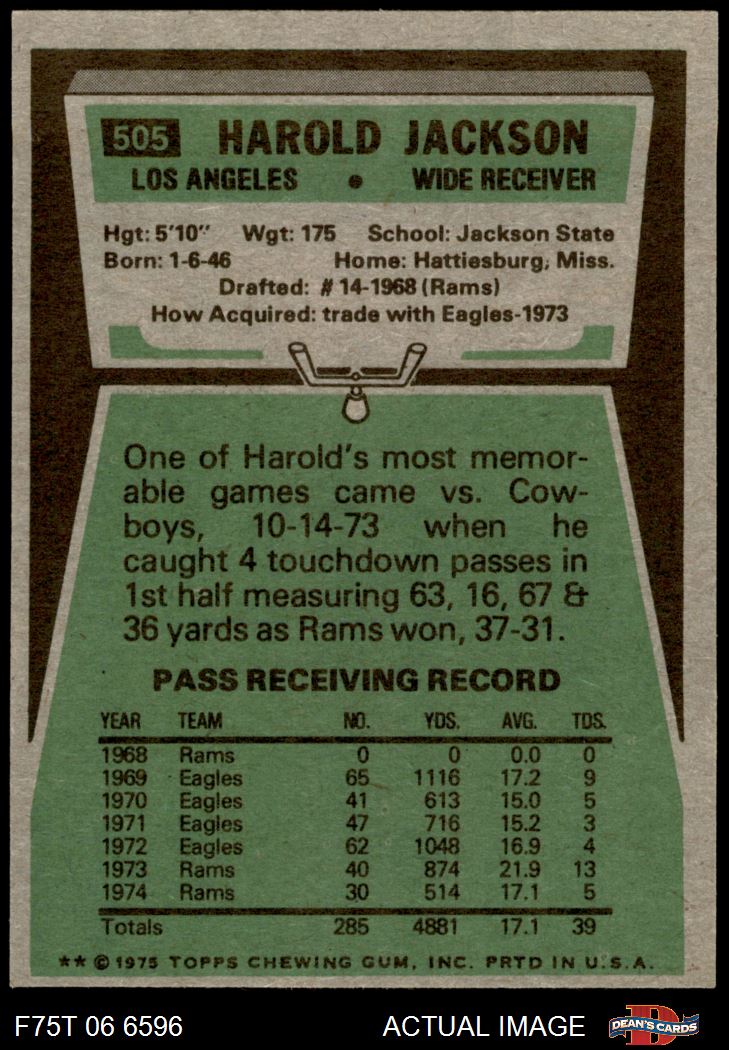 505 HAROLD JACKSON
LOS ANGELES • WIDE RECEIVER

Hgt: 5'10" Wgt: 175 School: Jackson State
Born: 1-6-46 Home: Hattiesburg, Miss.
Drafted: # 14-1968 (Rams)
How Acquired: trade with Eagles-1973

One of Harold's most memorable games came vs. Cowboys, 10-14-73 when he caught 4 touchdown passes in 1st half measuring 63, 16, 67 & 36 yards as Rams won, 37-31.

PASS RECEIVING RECORD

| YEAR | TEAM | NO. | YDS. | AVG. | TDS. |
|---|---|---|---|---|---|
| 1968 | Rams | 0 | 0 | 0.0 | 0 |
| 1969 | Eagles | 65 | 1116 | 17.2 | 9 |
| 1970 | Eagles | 41 | 613 | 15.0 | 5 |
| 1971 | Eagles | 47 | 716 | 15.2 | 3 |
| 1972 | Eagles | 62 | 1048 | 16.9 | 4 |
| 1973 | Rams | 40 | 874 | 21.9 | 13 |
| 1974 | Rams | 30 | 514 | 17.1 | 5 |
| Totals | | 285 | 4881 | 17.1 | 39 |

** © 1975 TOPPS CHEWING GUM, INC. PRTD IN U.S.A.

F75T 06 6596 ACTUAL IMAGE DEAN'S CARDS